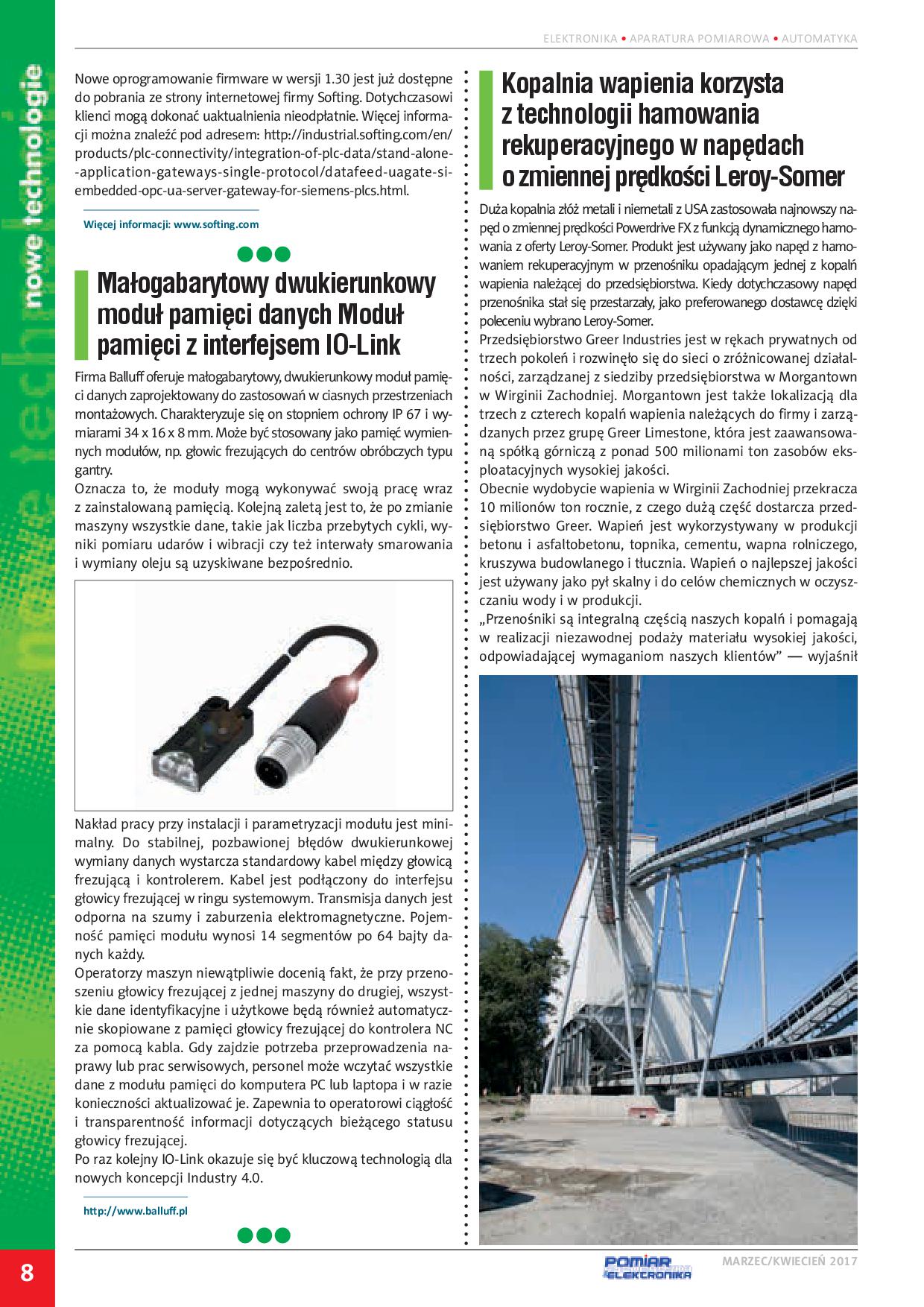 ELEKTRONIKA • APARATURA POMIAROWA • AUTOMATYKA

nowe technologie

Nowe oprogramowanie firmware w wersji 1.30 jest już dostępne do pobrania ze strony internetowej firmy Softing. Dotychczasowi klienci mogą dokonać uaktualnienia nieodpłatnie. Więcej informacji można znaleźć pod adresem: http://industrial.softing.com/en/products/plc-connectivity/integration-of-plc-data/stand-alone--application-gateways-single-protocol/datafeed-uagate-si-embedded-opc-ua-server-gateway-for-siemens-plcs.html.

Więcej informacji: www.softing.com

Małogabarytowy dwukierunkowy moduł pamięci danych Moduł pamięci z interfejsem IO-Link

Firma Balluff oferuje małogabarytowy, dwukierunkowy moduł pamięci danych zaprojektowany do zastosowań w ciasnych przestrzeniach montażowych. Charakteryzuje się on stopniem ochrony IP 67 i wymiarami 34 x 16 x 8 mm. Może być stosowany jako pamięć wymiennych modułów, np. głowic frezujących do centrów obróbczych typu gantry.
Oznacza to, że moduły mogą wykonywać swoją pracę wraz z zainstalowaną pamięcią. Kolejną zaletą jest to, że po zmianie maszyny wszystkie dane, takie jak liczba przebytych cykli, wyniki pomiaru udarów i wibracji czy też interwały smarowania i wymiany oleju są uzyskiwane bezpośrednio.

Nakład pracy przy instalacji i parametryzacji modułu jest minimalny. Do stabilnej, pozbawionej błędów dwukierunkowej wymiany danych wystarcza standardowy kabel między głowicą frezującą i kontrolerem. Kabel jest podłączony do interfejsu głowicy frezującej w ringu systemowym. Transmisja danych jest odporna na szumy i zaburzenia elektromagnetyczne. Pojemność pamięci modułu wynosi 14 segmentów po 64 bajty danych każdy.
Operatorzy maszyn niewątpliwie docenią fakt, że przy przenoszeniu głowicy frezującej z jednej maszyny do drugiej, wszystkie dane identyfikacyjne i użytkowe będą również automatycznie skopiowane z pamięci głowicy frezującej do kontrolera NC za pomocą kabla. Gdy zajdzie potrzeba przeprowadzenia naprawy lub prac serwisowych, personel może wczytać wszystkie dane z modułu pamięci do komputera PC lub laptopa i w razie konieczności aktualizować je. Zapewnia to operatorowi ciągłość i transparentność informacji dotyczących bieżącego statusu głowicy frezującej.
Po raz kolejny IO-Link okazuje się być kluczową technologią dla nowych koncepcji Industry 4.0.

http://www.balluff.pl

Kopalnia wapienia korzysta z technologii hamowania rekuperacyjnego w napędach o zmiennej prędkości Leroy-Somer

Duża kopalnia złóż metali i niemetali z USA zastosowała najnowszy napęd o zmiennej prędkości Powerdrive FX z funkcją dynamicznego hamowania z oferty Leroy-Somer. Produkt jest używany jako napęd z hamowaniem rekuperacyjnym w przenośniku opadającym jednej z kopalń wapienia należącej do przedsiębiorstwa. Kiedy dotychczasowy napęd przenośnika stał się przestarzały, jako preferowanego dostawcę dzięki poleceniu wybrano Leroy-Somer.
Przedsiębiorstwo Greer Industries jest w rękach prywatnych od trzech pokoleń i rozwinęło się do sieci o zróżnicowanej działalności, zarządzanej z siedziby przedsiębiorstwa w Morgantown w Wirginii Zachodniej. Morgantown jest także lokalizacją dla trzech z czterech kopalń wapienia należących do firmy i zarządzanych przez grupę Greer Limestone, która jest zaawansowaną spółką górniczą z ponad 500 milionami ton zasobów eksploatacyjnych wysokiej jakości.
Obecnie wydobycie wapienia w Wirginii Zachodniej przekracza 10 milionów ton rocznie, z czego dużą część dostarcza przedsiębiorstwo Greer. Wapień jest wykorzystywany w produkcji betonu i asfaltobetonu, topnika, cementu, wapna rolniczego, kruszywa budowlanego i tłucznia. Wapień o najlepszej jakości jest używany jako pył skalny i do celów chemicznych w oczyszczaniu wody i w produkcji.
„Przenośniki są integralną częścią naszych kopalń i pomagają w realizacji niezawodnej podaży materiału wysokiej jakości, odpowiadającej wymaganiom naszych klientów” — wyjaśnił

8

POMIAR ELEKTRONIKA

MARZEC/KWIECIEŃ 2017